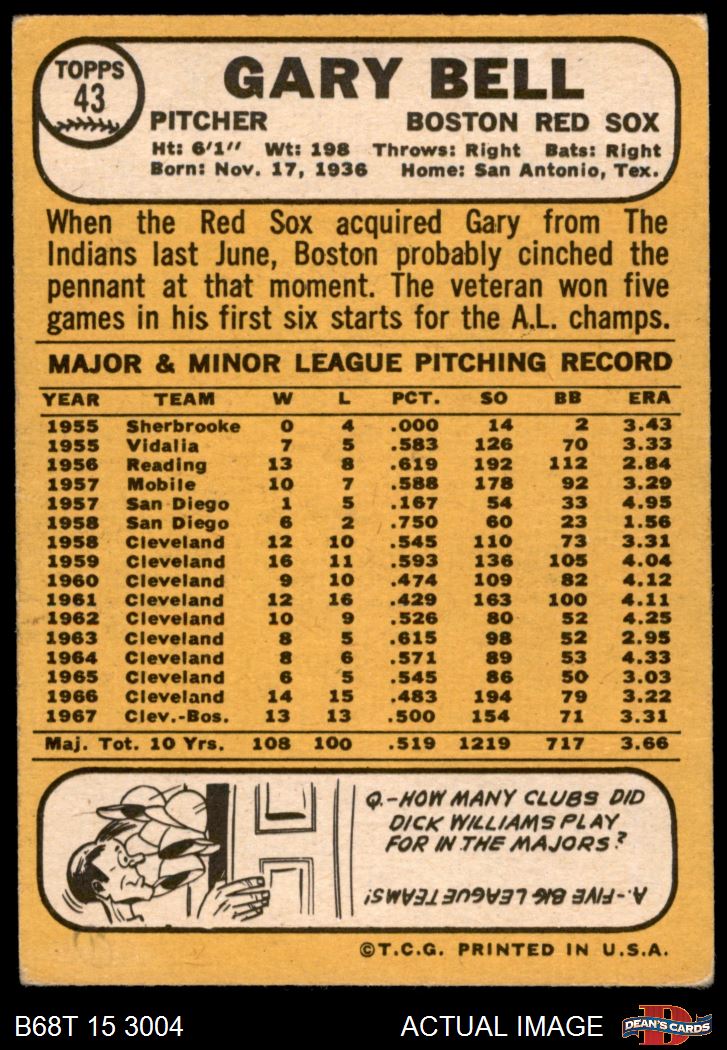 TOPPS 43

GARY BELL

PITCHER BOSTON RED SOX

Ht: 6'1" Wt: 198 Throws: Right Bats: Right
Born: Nov. 17, 1936 Home: San Antonio, Tex.

When the Red Sox acquired Gary from The Indians last June, Boston probably cinched the pennant at that moment. The veteran won five games in his first six starts for the A.L. champs.

MAJOR & MINOR LEAGUE PITCHING RECORD

| YEAR | TEAM | W | L | PCT. | SO | BB | ERA |
|---|---|---|---|---|---|---|---|
| 1955 | Sherbrooke | 0 | 4 | .000 | 14 | 2 | 3.43 |
| 1955 | Vidalia | 7 | 5 | .583 | 126 | 70 | 3.33 |
| 1956 | Reading | 13 | 8 | .619 | 192 | 112 | 2.84 |
| 1957 | Mobile | 10 | 7 | .588 | 178 | 92 | 3.29 |
| 1957 | San Diego | 1 | 5 | .167 | 54 | 33 | 4.95 |
| 1958 | San Diego | 6 | 2 | .750 | 60 | 23 | 1.56 |
| 1958 | Cleveland | 12 | 10 | .545 | 110 | 73 | 3.31 |
| 1959 | Cleveland | 16 | 11 | .593 | 136 | 105 | 4.04 |
| 1960 | Cleveland | 9 | 10 | .474 | 109 | 82 | 4.12 |
| 1961 | Cleveland | 12 | 16 | .429 | 163 | 100 | 4.11 |
| 1962 | Cleveland | 10 | 9 | .526 | 80 | 52 | 4.25 |
| 1963 | Cleveland | 8 | 5 | .615 | 98 | 52 | 2.95 |
| 1964 | Cleveland | 8 | 6 | .571 | 89 | 53 | 4.33 |
| 1965 | Cleveland | 6 | 5 | .545 | 86 | 50 | 3.03 |
| 1966 | Cleveland | 14 | 15 | .483 | 194 | 79 | 3.22 |
| 1967 | Clev.-Bos. | 13 | 13 | .500 | 154 | 71 | 3.31 |
| Maj. Tot. 10 Yrs. | | 108 | 100 | .519 | 1219 | 717 | 3.66 |

Q.-HOW MANY CLUBS DID DICK WILLIAMS PLAY FOR IN THE MAJORS?

A.-FIVE BIG LEAGUE TEAMS!

©T.C.G. PRINTED IN U.S.A.

B68T 15 3004

ACTUAL IMAGE

DEAN'S CARDS